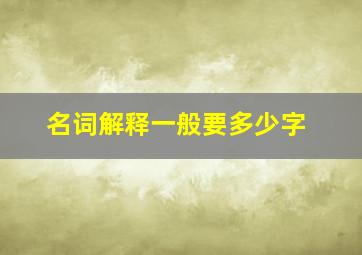 名词解释一般要多少字